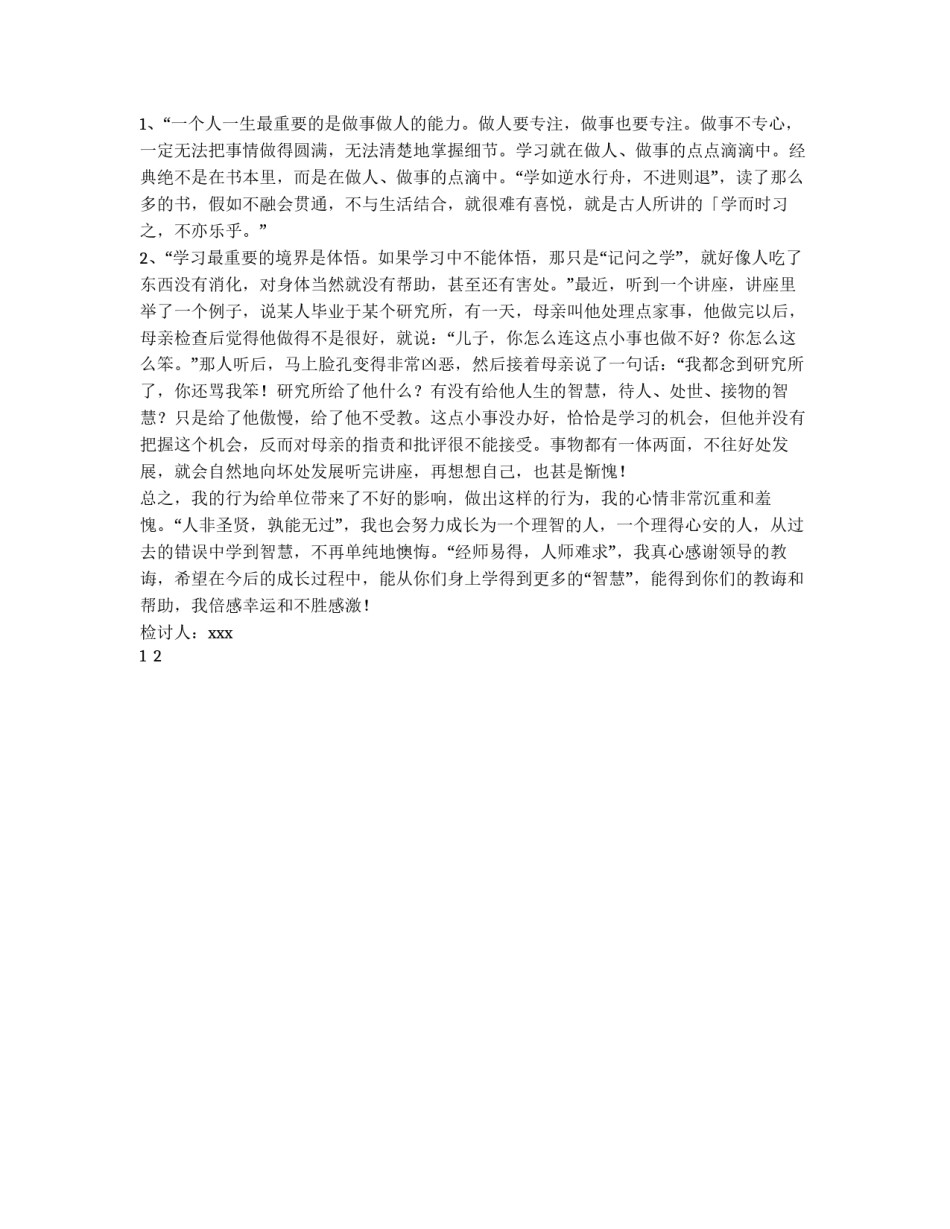 1、“一个人一生最重要的是做事做人的能力。做人要专注，做事也要专注。做事不专心，一定无法把事情做得圆满，无法清楚地掌握细节。学习就在做人、做事的点点滴滴中。经典绝不是在书本里，而是在做人、做事的点滴中。“学如逆水行舟，不进则退”，读了那么多的书，假如不融会贯通，不与生活结合，就很难有喜悦，就是古人所讲的「学而时习之，不亦乐乎。”
2、“学习最重要的境界是体悟。如果学习中不能体悟，那只是“记问之学”，就好像人吃了东西没有消化，对身体当然就没有帮助，甚至还有害处。”最近，听到一个讲座，讲座里举了一个例子，说某人毕业于某个研究所，有一天，母亲叫他处理点家事，他做完以后，母亲检查后觉得他做得不是很好，就说：“儿子，你怎么连这点小事也做不好？你怎么这么笨。”那人听后，马上脸孔变得非常凶恶，然后接着母亲说了一句话：“我都念到研究所了，你还骂我笨！研究所给了他什么？有没有给他人生的智慧，待人、处世、接物的智慧？只是给了他傲慢，给了他不受教。这点小事没办好，恰恰是学习的机会，但他并没有把握这个机会，反而对母亲的指责和批评很不能接受。事物都有一体两面，不往好处发展，就会自然地向坏处发展听完讲座，再想想自己，也甚是惭愧！
总之，我的行为给单位带来了不好的影响，做出这样的行为，我的心情非常沉重和羞愧。“人非圣贤，孰能无过”，我也会努力成长为一个理智的人，一个理得心安的人，从过去的错误中学到智慧，不再单纯地懊悔。“经师易得，人师难求”，我真心感谢领导的教诲，希望在今后的成长过程中，能从你们身上学得到更多的“智慧”，能得到你们的教诲和帮助，我倍感幸运和不胜感激！
检讨人：xxx
1 2